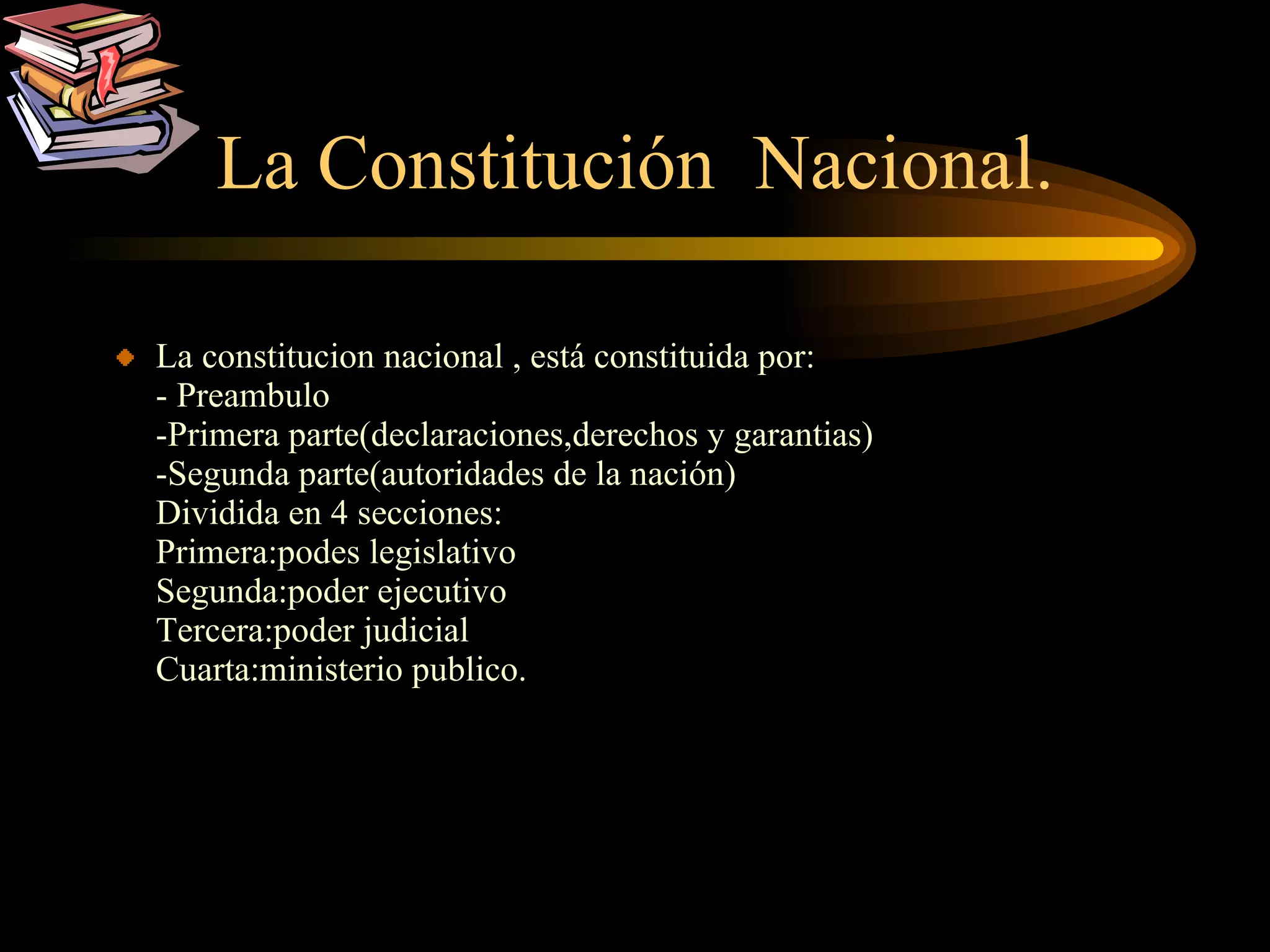 La Constitución Nacional.

La constitucion nacional , está constituida por:
- Preambulo
-Primera parte(declaraciones,derechos y garantias)
-Segunda parte(autoridades de la nación)
Dividida en 4 secciones:
Primera:podes legislativo
Segunda:poder ejecutivo
Tercera:poder judicial
Cuarta:ministerio publico.